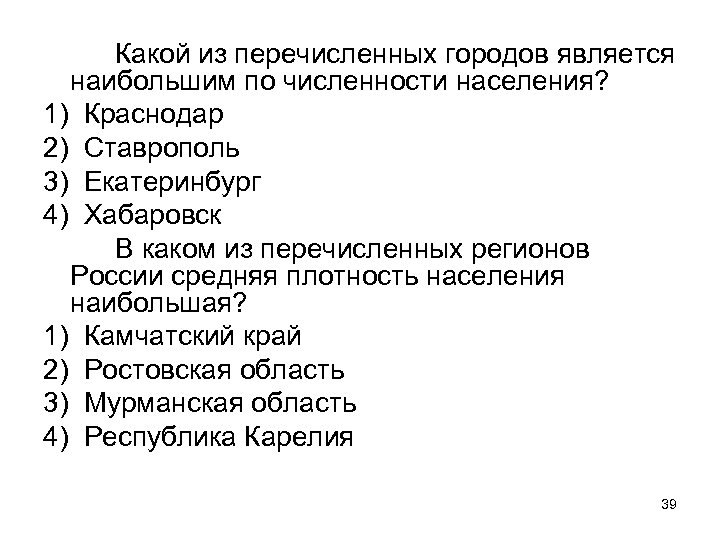 Какой из перечисленных городов является наибольшим по численности населения?
1) Краснодар
2) Ставрополь
3) Екатеринбург
4) Хабаровск

В каком из перечисленных регионов России средняя плотность населения наибольшая?
1) Камчатский край
2) Ростовская область
3) Мурманская область
4) Республика Карелия

39